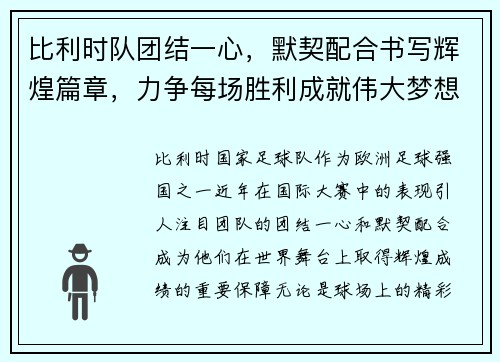 比利时队团结一心，默契配合书写辉煌篇章，力争每场胜利成就伟大梦想

比利时国家足球队作为欧洲足球强国之一近年在国际大赛中的表现引人注目团队的团结一心和默契配合成为他们在世界舞台上取得辉煌成绩的重要保障无论是球场上的精彩